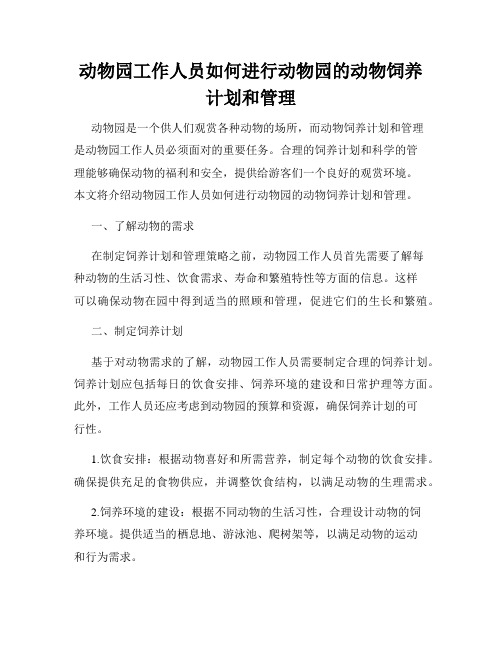 动物园工作人员如何进行动物园的动物饲养计划和管理

动物园是一个供人们观赏各种动物的场所，而动物饲养计划和管理是动物园工作人员必须面对的重要任务。合理的饲养计划和科学的管理能够确保动物的福利和安全，提供给游客们一个良好的观赏环境。本文将介绍动物园工作人员如何进行动物园的动物饲养计划和管理。

一、了解动物的需求

在制定饲养计划和管理策略之前，动物园工作人员首先需要了解每种动物的生活习性、饮食需求、寿命和繁殖特性等方面的信息。这样可以确保动物在园中得到适当的照顾和管理，促进它们的生长和繁殖。

二、制定饲养计划

基于对动物需求的了解，动物园工作人员需要制定合理的饲养计划。饲养计划应包括每日的饮食安排、饲养环境的建设和日常护理等方面。此外，工作人员还应考虑到动物园的预算和资源，确保饲养计划的可行性。

1.饮食安排：根据动物喜好和所需营养，制定每个动物的饮食安排。确保提供充足的食物供应，并调整饮食结构，以满足动物的生理需求。

2.饲养环境的建设：根据不同动物的生活习性，合理设计动物的饲养环境。提供适当的栖息地、游泳池、爬树架等，以满足动物的运动和行为需求。